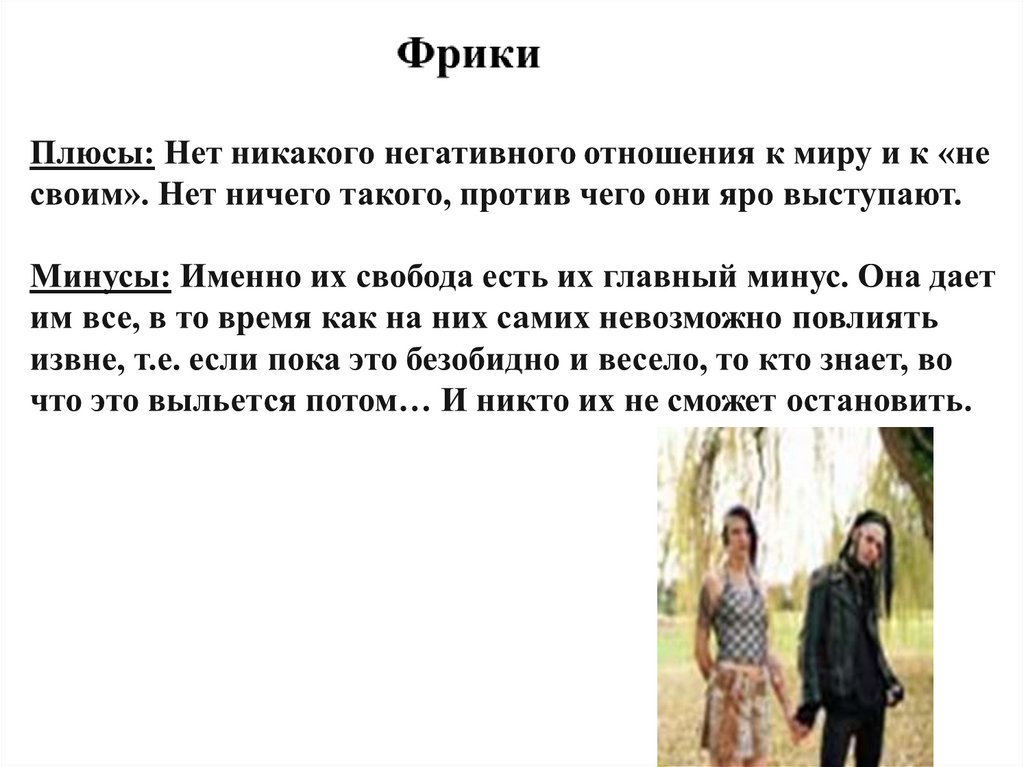 Фрики

Плюсы: Нет никакого негативного отношения к миру и к «не своим». Нет ничего такого, против чего они яро выступают.

Минусы: Именно их свобода есть их главный минус. Она дает им все, в то время как на них самих невозможно повлиять извне, т.е. если пока это безобидно и весело, то кто знает, во что это выльется потом… И никто их не сможет остановить.